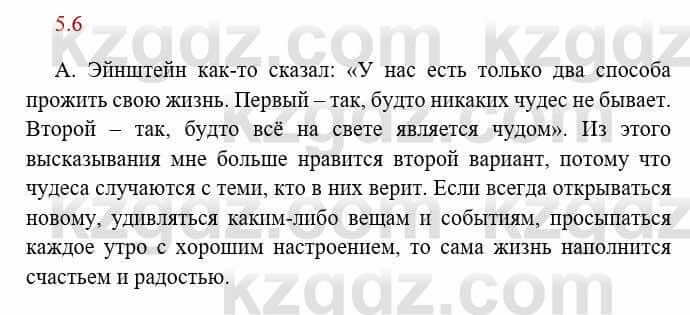 5.6

kzgdz.com kzgdz

А. Эйнштейн как-то сказал: «У нас есть только два способа прожить свою жизнь. Первый – так, будто никаких чудес не бывает. Второй – так, будто всё на свете является чудом». Из этого высказывания мне больше нравится второй вариант, потому что чудеса случаются с теми, кто в них верит. Если всегда открываться новому, удивляться каким-либо вещам и событиям, просыпаться каждое утро с хорошим настроением, то сама жизнь наполнится счастьем и радостью.

kzgdz.com